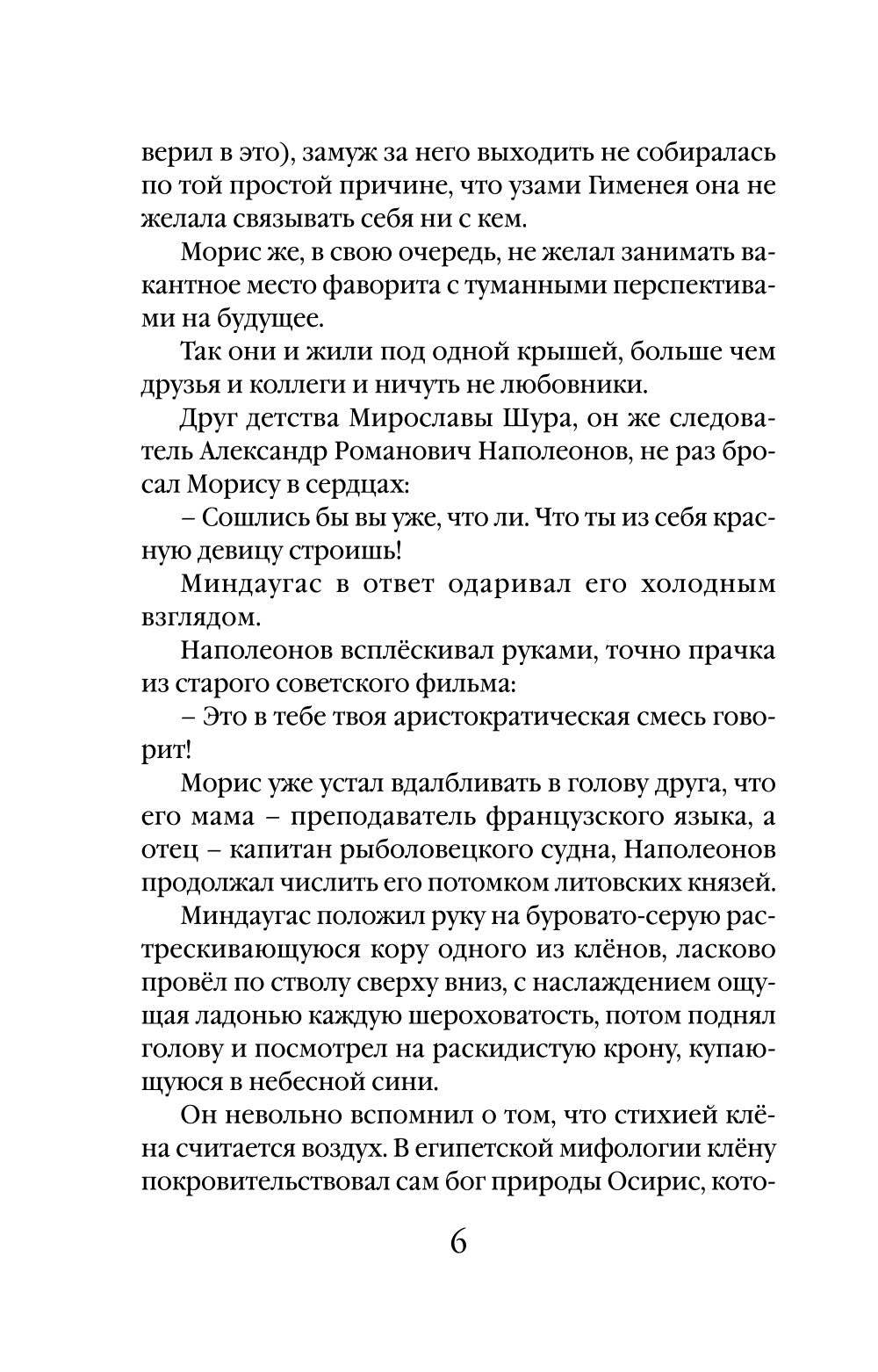 верил в это), замуж за него выходить не собиралась по той простой причине, что узами Гименея она не желала связывать себя ни с кем.

Морис же, в свою очередь, не желал занимать вакантное место фаворита с туманными перспективами на будущее.

Так они и жили под одной крышей, больше чем друзья и коллеги и ничуть не любовники.

Друг детства Мирославы Шура, он же следователь Александр Романович Наполеонов, не раз бросал Морису в сердцах:

– Сошлись бы вы уже, что ли. Что ты из себя красную девицу строишь!

Миндаугас в ответ одаривал его холодным взглядом.

Наполеонов всплёскивал руками, точно прачка из старого советского фильма:

– Это в тебе твоя аристократическая смесь говорит!

Морис уже устал вдалбливать в голову друга, что его мама – преподаватель французского языка, а отец – капитан рыболовецкого судна, Наполеонов продолжал числить его потомком литовских князей.

Миндаугас положил руку на буровато-серую растрескивающуюся кору одного из клёнов, ласково провёл по стволу сверху вниз, с наслаждением ощущая ладонью каждую шероховатость, потом поднял голову и посмотрел на раскидистую крону, купающуюся в небесной сини.

Он невольно вспомнил о том, что стихией клёна считается воздух. В египетской мифологии клёну покровительствовал сам бог природы Осирис, кото-

6